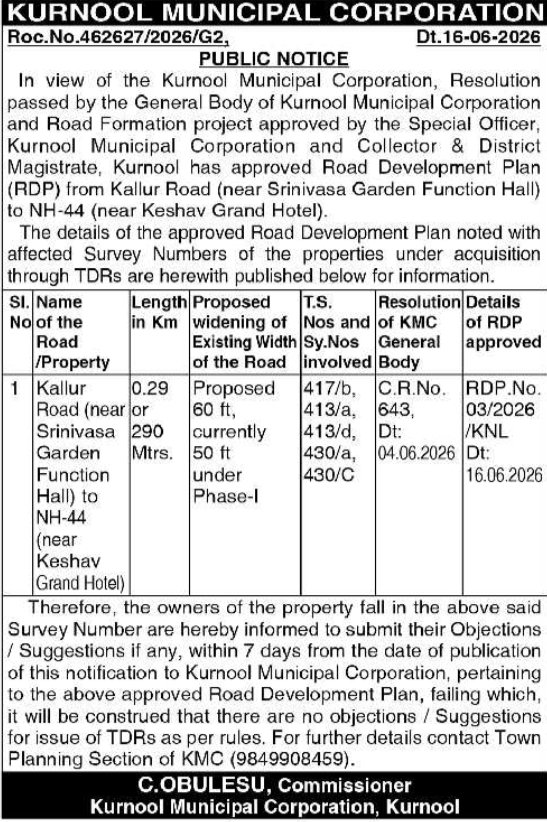 KURNOOL MUNICIPAL CORPORATION

Roc.No.462627/2026/G2, Dt.16-06-2026

PUBLIC NOTICE

In view of the Kurnool Municipal Corporation, Resolution passed by the General Body of Kurnool Municipal Corporation and Road Formation project approved by the Special Officer, Kurnool Municipal Corporation and Collector & District Magistrate, Kurnool has approved Road Development Plan (RDP) from Kallur Road (near Srinivasa Garden Function Hall) to NH-44 (near Keshav Grand Hotel).

The details of the approved Road Development Plan noted with affected Survey Numbers of the properties under acquisition through TDRs are herewith published below for information.

| Sl. No | Name of the Road /Property | Length in Km | Proposed widening of Existing Width of the Road | T.S. Nos and Sy.Nos involved | Resolution of KMC General Body | Details of RDP approved |
|---|---|---|---|---|---|---|
| 1 | Kallur Road (near Srinivasa Garden Function Hall) to NH-44 (near Keshav Grand Hotel) | 0.29 or 290 Mtrs. | Proposed 60 ft, currently 50 ft under Phase-I | 417/b, 413/a, 413/d, 430/a, 430/C | C.R.No. 643, Dt: 04.06.2026 | RDP.No. 03/2026 /KNL Dt: 16.06.2026 |

Therefore, the owners of the property fall in the above said Survey Number are hereby informed to submit their Objections / Suggestions if any, within 7 days from the date of publication of this notification to Kurnool Municipal Corporation, pertaining to the above approved Road Development Plan, failing which, it will be construed that there are no objections / Suggestions for issue of TDRs as per rules. For further details contact Town Planning Section of KMC (9849908459).

C.OBULESU, Commissioner
Kurnool Municipal Corporation, Kurnool